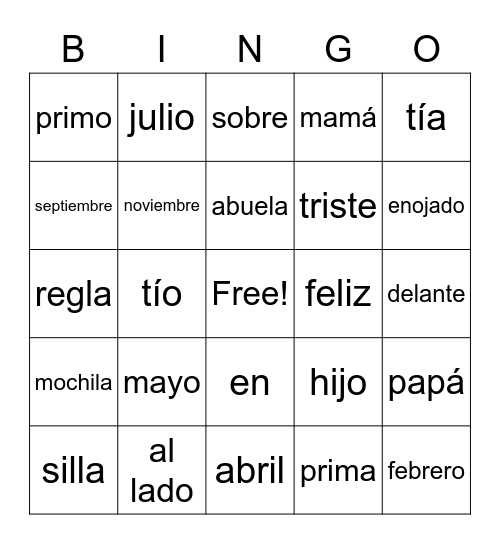 | B | I | N | G | O |
|---|---|---|---|---|
| primo | julio | sobre | mamá | tía |
| septiembre | noviembre | abuela | triste | enojado |
| regla | tío | Free! | feliz | delante |
| mochila | mayo | en | hijo | papá |
| silla | al lado | abril | prima | febrero |